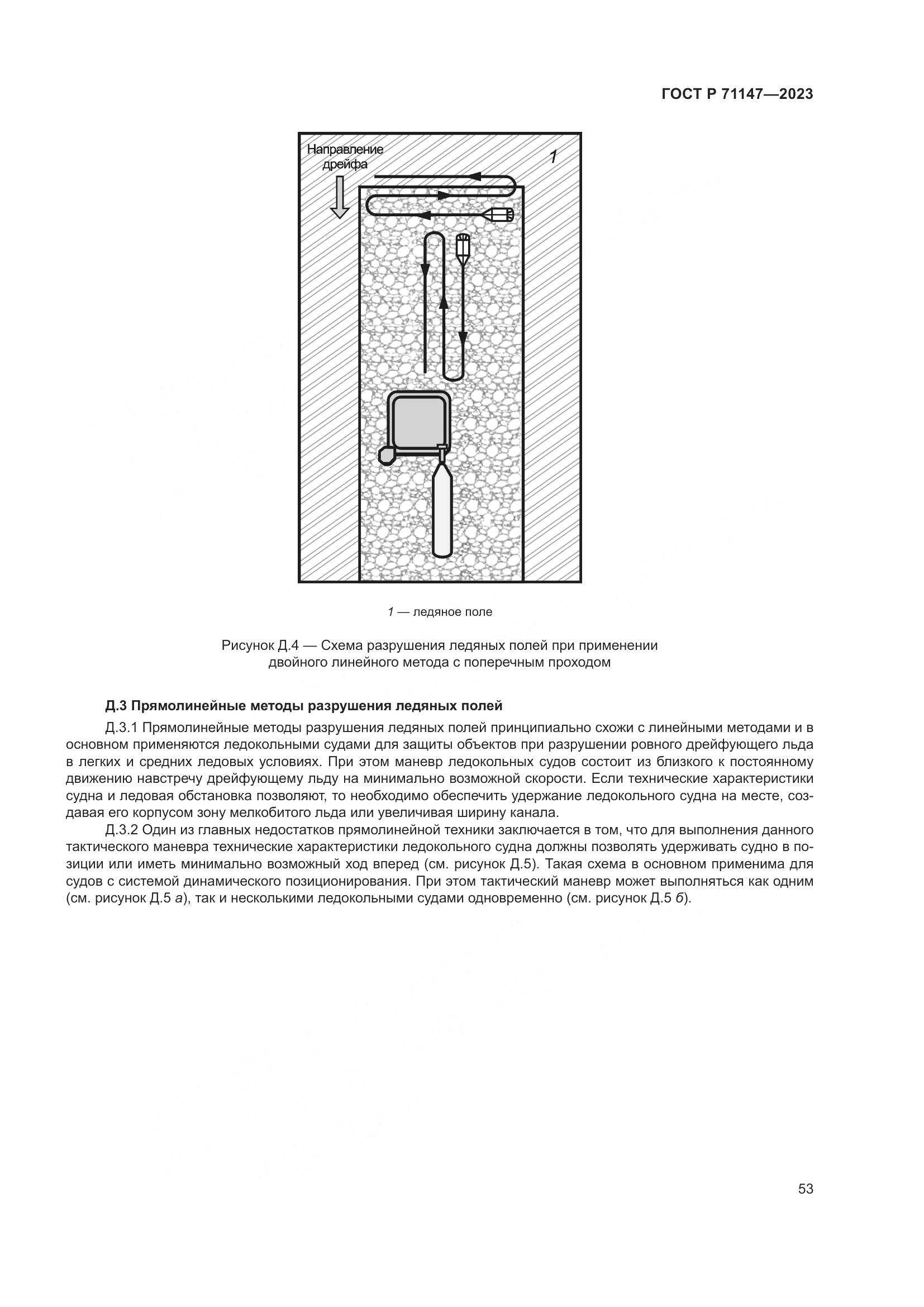 ГОСТ Р 71147—2023

Направление дрейфа

1

1 — ледяное поле

Рисунок Д.4 — Схема разрушения ледяных полей при применении двойного линейного метода с поперечным проходом

Д.3 Прямолинейные методы разрушения ледяных полей

Д.3.1 Прямолинейные методы разрушения ледяных полей принципиально схожи с линейными методами и в основном применяются ледокольными судами для защиты объектов при разрушении ровного дрейфующего льда в легких и средних ледовых условиях. При этом маневр ледокольных судов состоит из близкого к постоянному движению навстречу дрейфующему льду на минимально возможной скорости. Если технические характеристики судна и ледовая обстановка позволяют, то необходимо обеспечить удержание ледокольного судна на месте, создавая его корпусом зону мелкобитого льда или увеличивая ширину канала.

Д.3.2 Один из главных недостатков прямолинейной техники заключается в том, что для выполнения данного тактического маневра технические характеристики ледокольного судна должны позволять удерживать судно в позиции или иметь минимально возможный ход вперед (см. рисунок Д.5). Такая схема в основном применима для судов с системой динамического позиционирования. При этом тактический маневр может выполняться как одним (см. рисунок Д.5 а), так и несколькими ледокольными судами одновременно (см. рисунок Д.5 б).

53